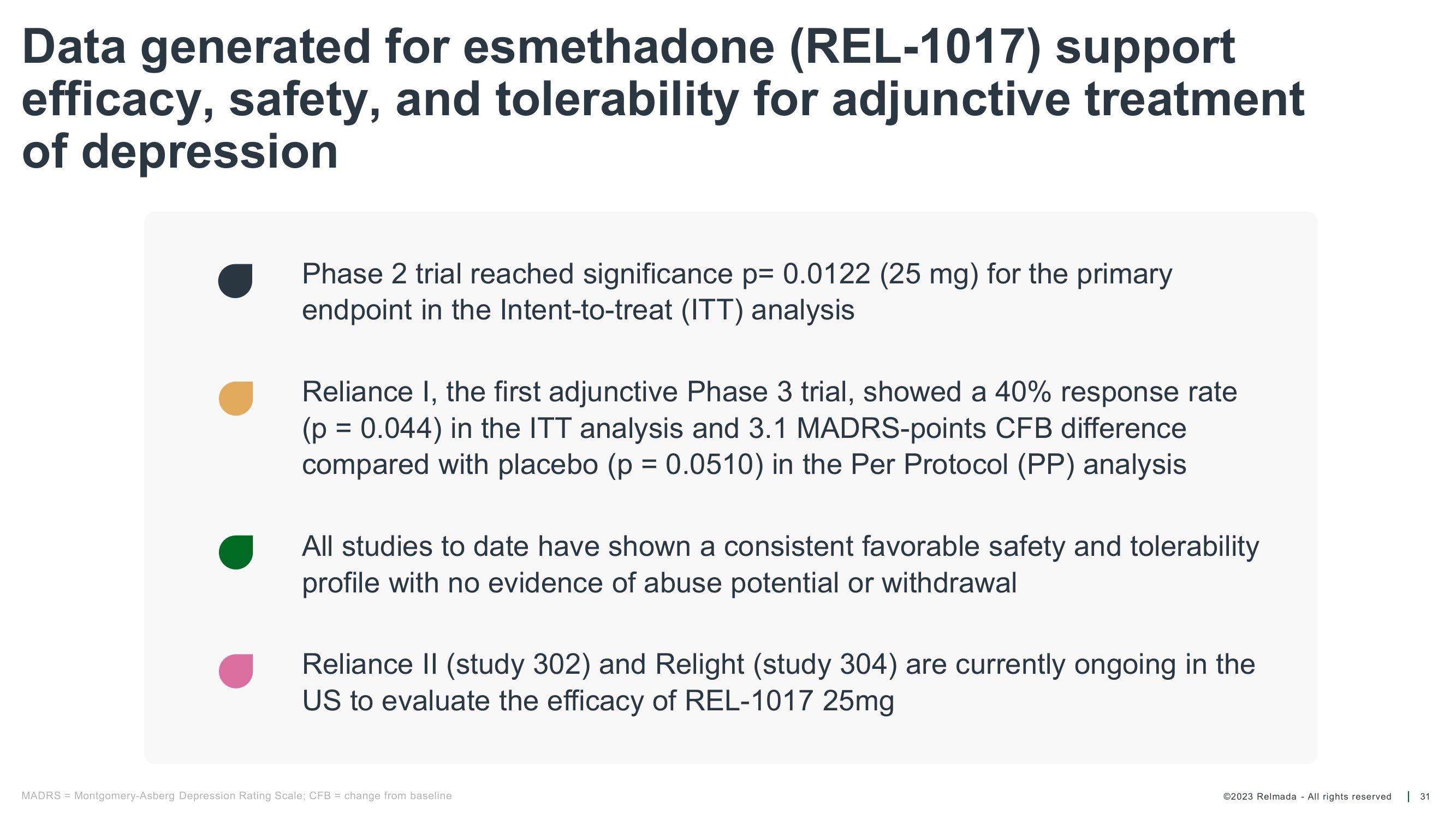 Data generated for esmethadone (REL-1017) support efficacy, safety, and tolerability for adjunctive treatment of depression

Phase 2 trial reached significance p= 0.0122 (25 mg) for the primary endpoint in the Intent-to-treat (ITT) analysis

Reliance I, the first adjunctive Phase 3 trial, showed a 40% response rate (p = 0.044) in the ITT analysis and 3.1 MADRS-points CFB difference compared with placebo (p = 0.0510) in the Per Protocol (PP) analysis

All studies to date have shown a consistent favorable safety and tolerability profile with no evidence of abuse potential or withdrawal

Reliance II (study 302) and Relight (study 304) are currently ongoing in the US to evaluate the efficacy of REL-1017 25mg

MADRS = Montgomery-Asberg Depression Rating Scale; CFB = change from baseline

©2023 Relmada - All rights reserved | 31